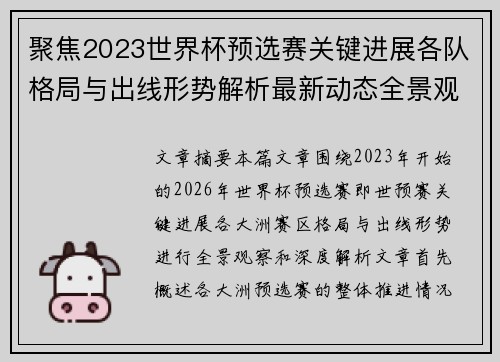 聚焦2023世界杯预选赛关键进展各队格局与出线形势解析最新动态全景观

文章摘要本篇文章围绕2023年开始的2026年世界杯预选赛即世预赛关键进展各大洲赛区格局与出线形势进行全景观察和深度解析文章首先概述各大洲预选赛的整体推进情况